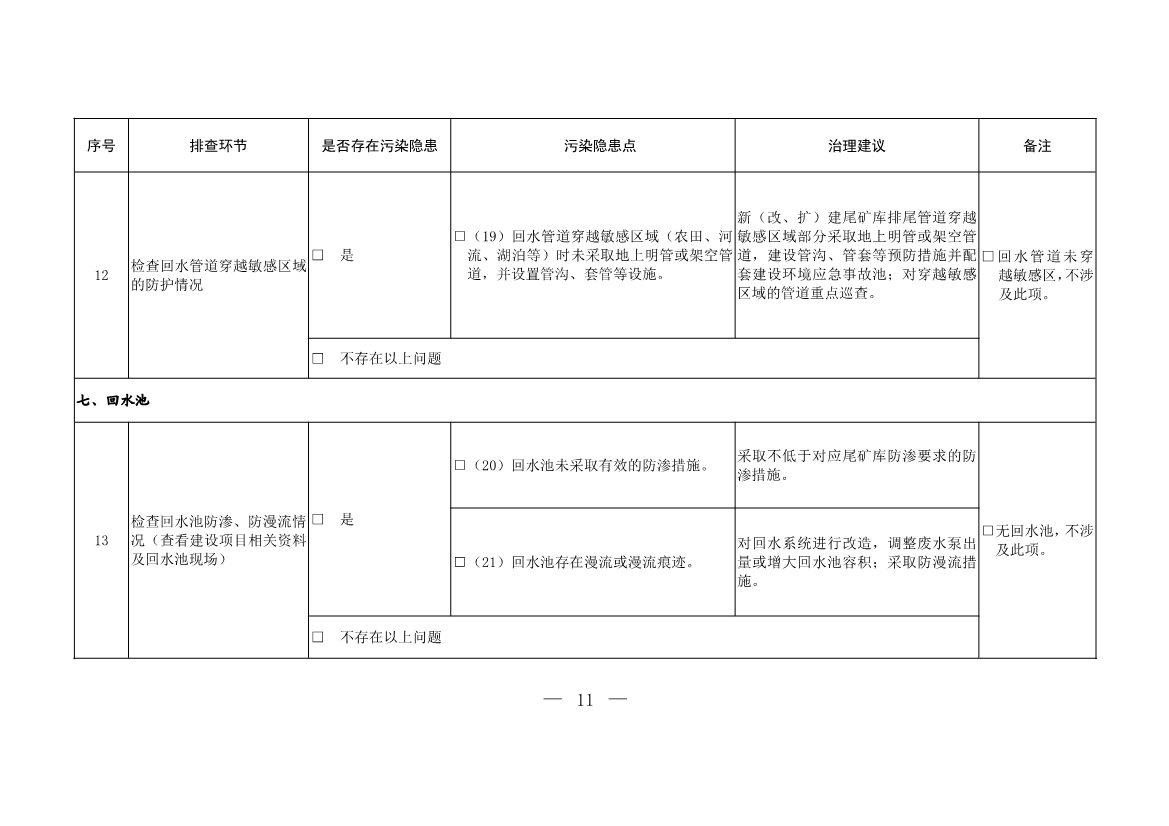 | 序号 | 排查环节 | 是否存在污染隐患 | 污染隐患点 | 治理建议 | 备注 |
|---|---|---|---|---|---|
| 12 | 检查回水管道穿越敏感区域的防护情况 | □ 是 | □（19）回水管道穿越敏感区域（农田、河流、湖泊等）时未采取地上明管或架空管道，并设置管沟、套管等设施。 | 新（改、扩）建尾矿库排尾管道穿越敏感区域部分采取地上明管或架空管道，建设管沟、管套等预防措施并配套建设环境应急事故池；对穿越敏感区域的管道重点巡查。 | □回水管道未穿越敏感区，不涉及此项。 |
| | | □ 不存在以上问题 | | | |
| 七、回水池 | | | | | |
| 13 | 检查回水池防渗、防漫流情况（查看建设项目相关资料及回水池现场） | □ 是 | □（20）回水池未采取有效的防渗措施。 | 采取不低于对应尾矿库防渗要求的防渗措施。 | □无回水池，不涉及此项。 |
| | | | □（21）回水池存在漫流或漫流痕迹。 | 对回水系统进行改造，调整废水泵出量或增大回水池容积；采取防漫流措施。 | |
| | | □ 不存在以上问题 | | | |

— 11 —